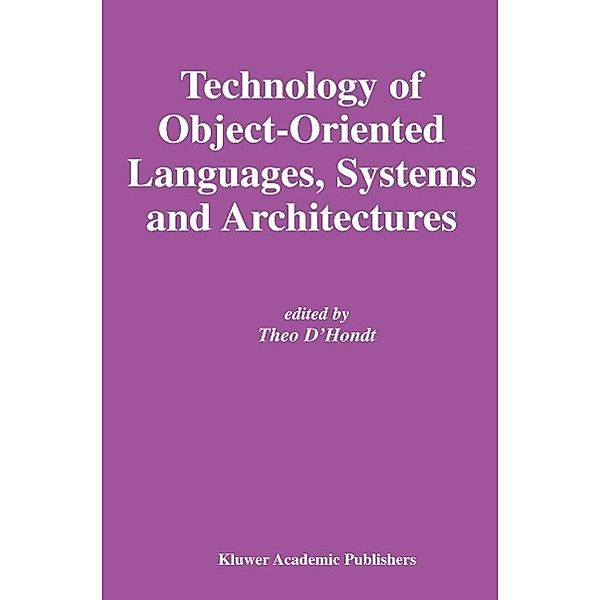 Technology of Object-Oriented Languages, Systems and Architectures

edited by
Theo D'Hondt

Kluwer Academic Publishers